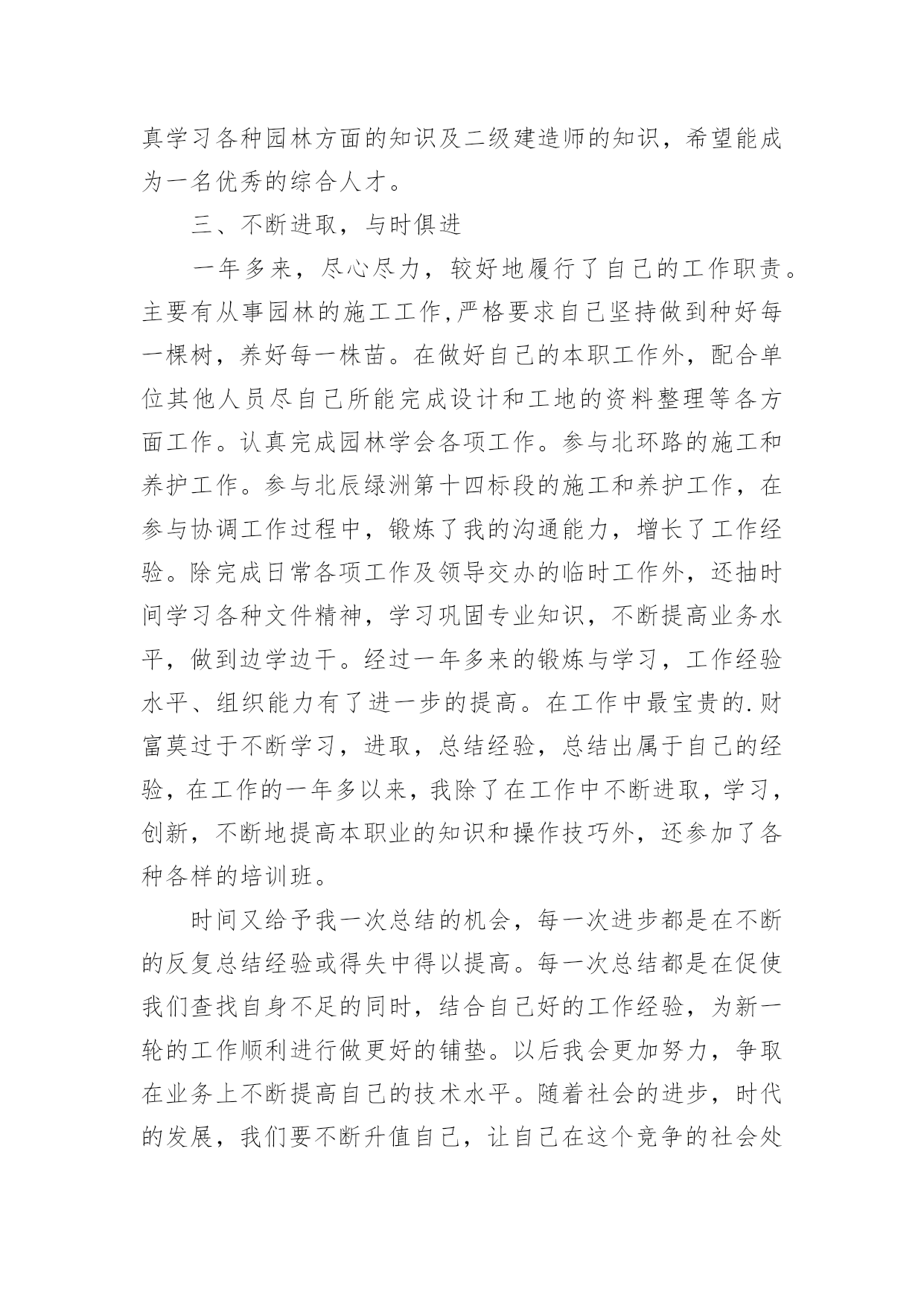 真学习各种园林方面的知识及二级建造师的知识，希望能成为一名优秀的综合人才。

三、不断进取，与时俱进

一年多来，尽心尽力，较好地履行了自己的工作职责。主要有从事园林的施工工作,严格要求自己坚持做到种好每一棵树，养好每一株苗。在做好自己的本职工作外，配合单位其他人员尽自己所能完成设计和工地的资料整理等各方面工作。认真完成园林学会各项工作。参与北环路的施工和养护工作。参与北辰绿洲第十四标段的施工和养护工作，在参与协调工作过程中，锻炼了我的沟通能力，增长了工作经验。除完成日常各项工作及领导交办的临时工作外，还抽时间学习各种文件精神，学习巩固专业知识，不断提高业务水平，做到边学边干。经过一年多来的锻炼与学习，工作经验水平、组织能力有了进一步的提高。在工作中最宝贵的.财富莫过于不断学习，进取，总结经验，总结出属于自己的经验，在工作的一年多以来，我除了在工作中不断进取，学习，创新，不断地提高本职业的知识和操作技巧外，还参加了各种各样的培训班。

时间又给予我一次总结的机会，每一次进步都是在不断的反复总结经验或得失中得以提高。每一次总结都是在促使我们查找自身不足的同时，结合自己好的工作经验，为新一轮的工作顺利进行做更好的铺垫。以后我会更加努力，争取在业务上不断提高自己的技术水平。随着社会的进步，时代的发展，我们要不断升值自己，让自己在这个竞争的社会处